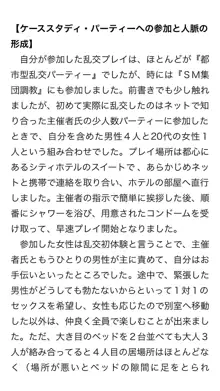 【ケーススタディ・パーティーへの参加と人脈の形成】

自分が参加した乱交プレイは、ほとんどが『都市型乱交パーティー』でしたが、時には『ＳＭ集団調教』にも参加しました。前書きでも少し触れましたが、初めて実際に乱交したのはネットで知り合った主催者氏の少人数パーティーに参加したときで、自分を含めた男性４人と20代の女性１人という組み合わせでした。プレイ場所は都心にあるシティホテルのスイートで、あらかじめネットと携帯で連絡を取り合い、ホテルの部屋へ直行しました。主催者の指示で簡単に挨拶した後、順番にシャワーを浴び、用意されたコンドームを受け取って、早速プレイ開始となりました。

参加した女性は乱交初体験と言うことで、主催者氏ともうひとりの男性が主に責めて、自分はお手伝いといったところでした。途中で、緊張した男性がどうしても勃たないからといって１対１のセックスを希望し、女性も応じたので別室へ移動した以外は、仲良く全員で楽しむことが出来ました。ただ、大き目のベッドを２台並べても大人３人が絡み合ってると４人目の居場所はほとんどなく（場所が悪いとベッドの隙間に足をとられ